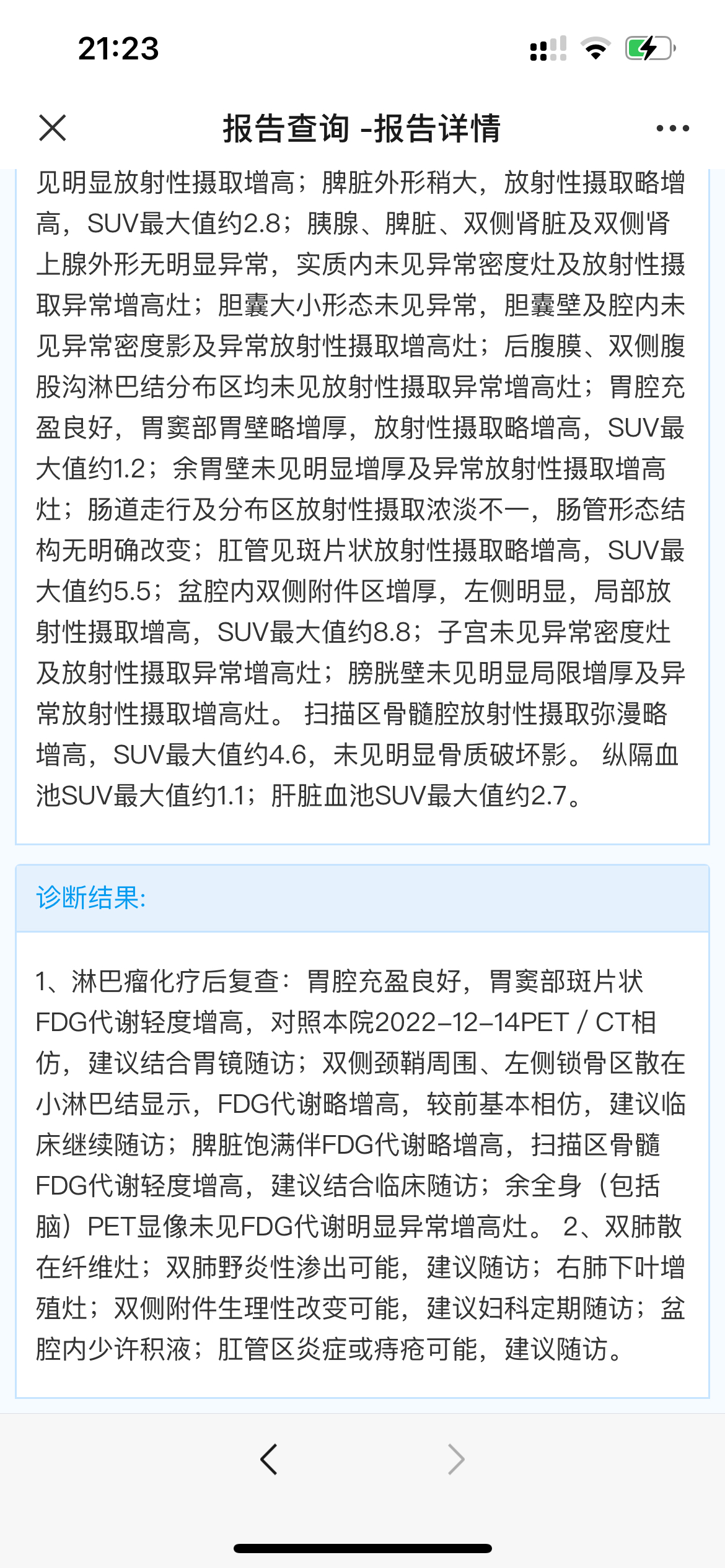 21:23

报告查询 -报告详情

见明显放射性摄取增高；脾脏外形稍大，放射性摄取略增高，SUV最大值约2.8；胰腺、脾脏、双侧肾脏及双侧肾上腺外形无明显异常，实质内未见异常密度灶及放射性摄取异常增高灶；胆囊大小形态未见异常，胆囊壁及腔内未见异常密度影及异常放射性摄取增高灶；后腹膜、双侧腹股沟淋巴结分布区均未见放射性摄取异常增高灶；胃腔充盈良好，胃窦部胃壁略增厚，放射性摄取略增高，SUV最大值约1.2；余胃壁未见明显增厚及异常放射性摄取增高灶；肠道走行及分布区放射性摄取浓淡不一，肠管形态结构无明确改变；肛管见斑片状放射性摄取略增高，SUV最大值约5.5；盆腔内双侧附件区增厚，左侧明显，局部放射性摄取增高，SUV最大值约8.8；子宫未见异常密度灶及放射性摄取异常增高灶；膀胱壁未见明显局限增厚及异常放射性摄取增高灶。 扫描区骨髓腔放射性摄取弥漫略增高，SUV最大值约4.6，未见明显骨质破坏影。 纵隔血池SUV最大值约1.1；肝脏血池SUV最大值约2.7。

诊断结果:

1、淋巴瘤化疗后复查：胃腔充盈良好，胃窦部斑片状FDG代谢轻度增高，对照本院2022-12-14PET / CT相仿，建议结合胃镜随访；双侧颈鞘周围、左侧锁骨区散在小淋巴结显示，FDG代谢略增高，较前基本相仿，建议临床继续随访；脾脏饱满伴FDG代谢略增高，扫描区骨髓FDG代谢轻度增高，建议结合临床随访；余全身（包括脑）PET显像未见FDG代谢明显异常增高灶。 2、双肺散在纤维灶；双肺野炎性渗出可能，建议随访；右肺下叶增殖灶；双侧附件生理性改变可能，建议妇科定期随访；盆腔内少许积液；肛管区炎症或痔疮可能，建议随访。